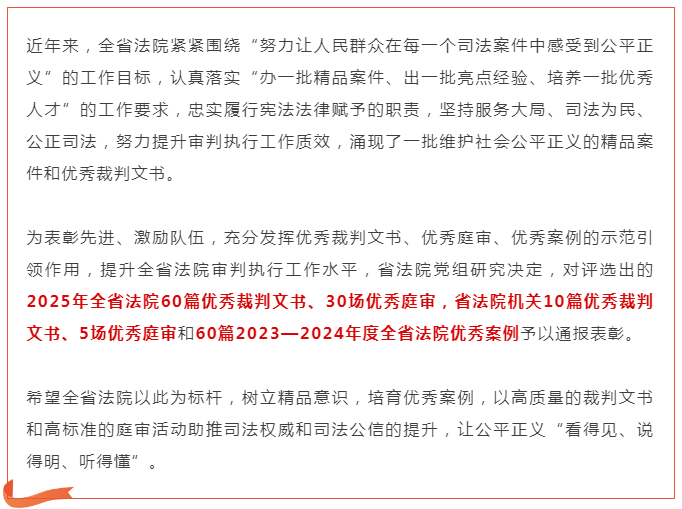 近年来，全省法院紧紧围绕“努力让人民群众在每一个司法案件中感受到公平正义”的工作目标，认真落实“办一批精品案件、出一批亮点经验、培养一批优秀人才”的工作要求，忠实履行宪法法律赋予的职责，坚持服务大局、司法为民、公正司法，努力提升审判执行工作质效，涌现了一批维护社会公平正义的精品案件和优秀裁判文书。

为表彰先进、激励队伍，充分发挥优秀裁判文书、优秀庭审、优秀案例的示范引领作用，提升全省法院审判执行工作水平，省法院党组研究决定，对评选出的2025年全省法院60篇优秀裁判文书、30场优秀庭审，省法院机关10篇优秀裁判文书、5场优秀庭审和60篇2023—2024年度全省法院优秀案例予以通报表彰。

希望全省法院以此为标杆，树立精品意识，培育优秀案例，以高质量的裁判文书和高标准的庭审活动助推司法权威和司法公信的提升，让公平正义“看得见、说得明、听得懂”。